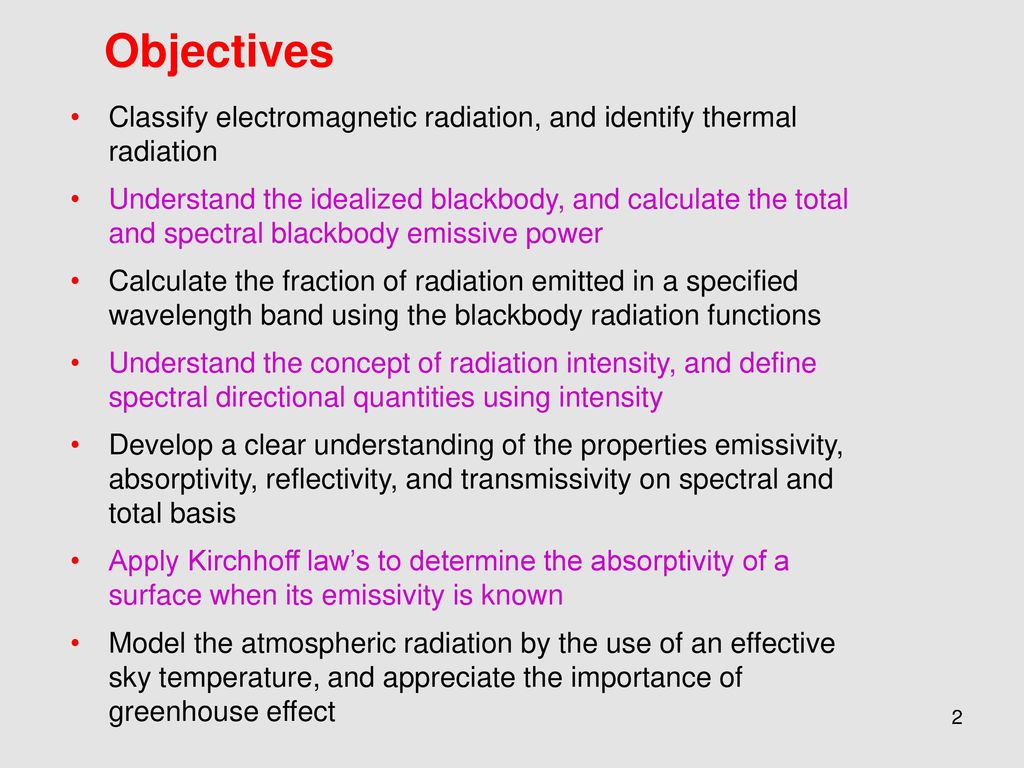 Objectives

• Classify electromagnetic radiation, and identify thermal radiation

• Understand the idealized blackbody, and calculate the total and spectral blackbody emissive power

• Calculate the fraction of radiation emitted in a specified wavelength band using the blackbody radiation functions

• Understand the concept of radiation intensity, and define spectral directional quantities using intensity

• Develop a clear understanding of the properties emissivity, absorptivity, reflectivity, and transmissivity on spectral and total basis

• Apply Kirchhoff law's to determine the absorptivity of a surface when its emissivity is known

• Model the atmospheric radiation by the use of an effective sky temperature, and appreciate the importance of greenhouse effect

2